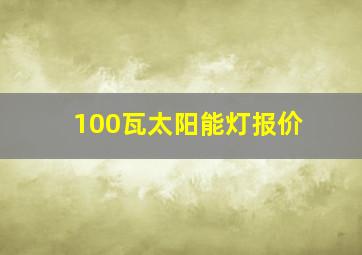 100瓦太阳能灯报价